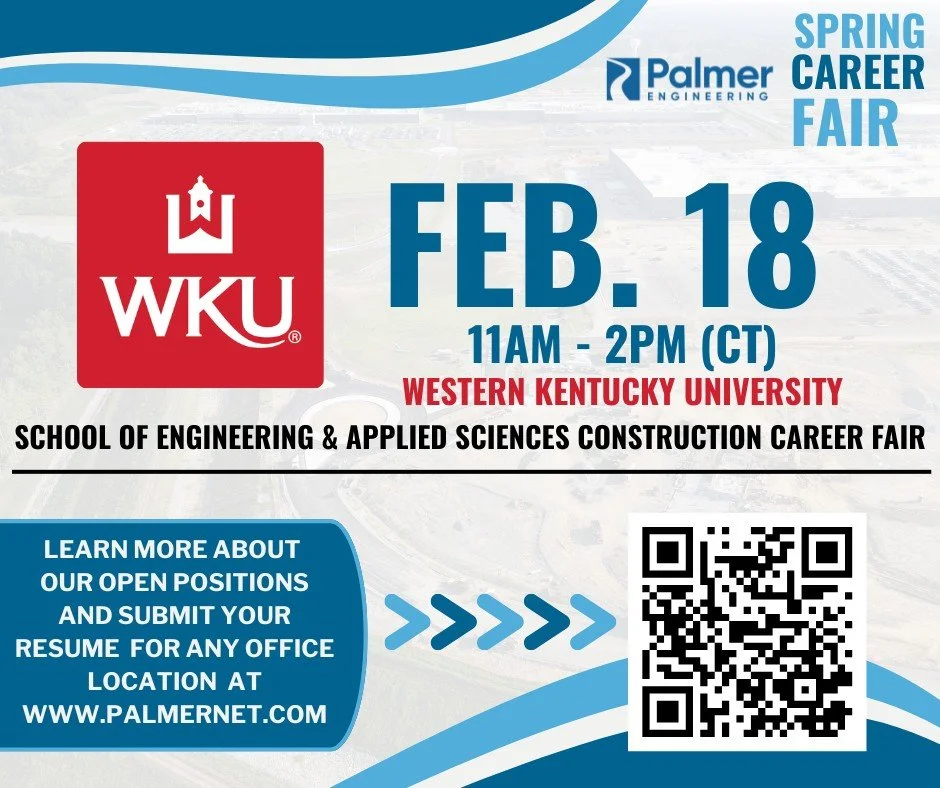 Palmer ENGINEERING

SPRING CAREER FAIR

WKU®

FEB. 18

11AM - 2PM (CT)

WESTERN KENTUCKY UNIVERSITY

SCHOOL OF ENGINEERING & APPLIED SCIENCES CONSTRUCTION CAREER FAIR

LEARN MORE ABOUT OUR OPEN POSITIONS AND SUBMIT YOUR RESUME FOR ANY OFFICE LOCATION AT WWW.PALMERNET.COM